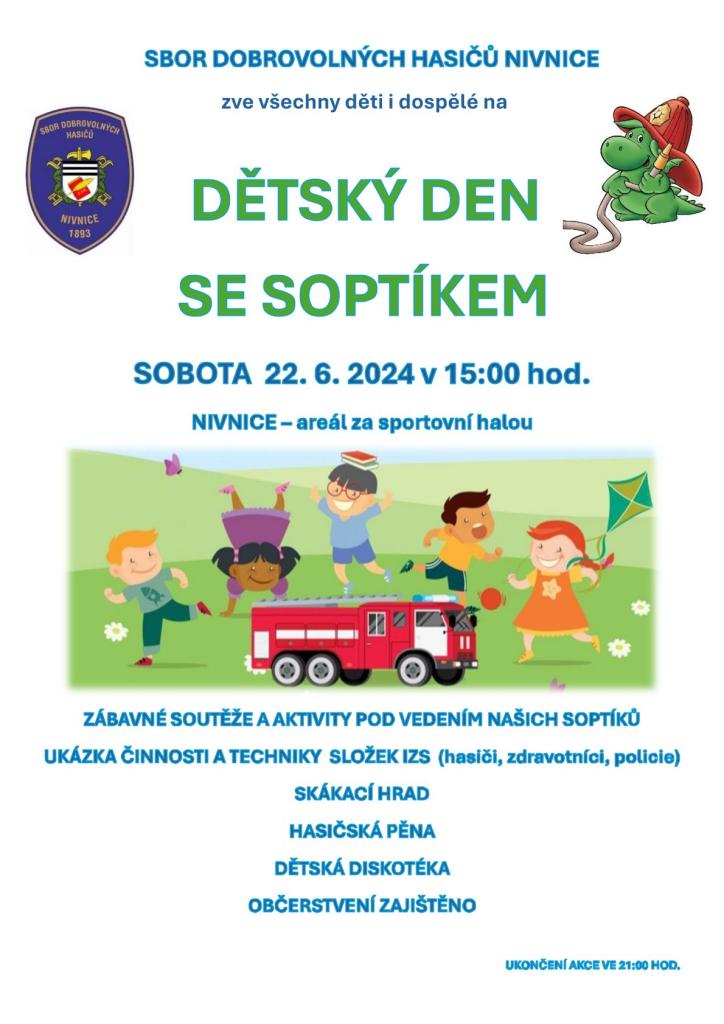 SBOR DOBROVOLNÝCH HASIČŮ NIVNICE

zve všechny děti i dospělé na

SBOR DOBROVOLNÝCH HASIČŮ
NIVNICE
1893

DĚTSKÝ DEN
SE SOPTÍKEM

SOBOTA 22. 6. 2024 v 15:00 hod.

NIVNICE – areál za sportovní halou

ZÁBAVNÉ SOUTĚŽE A AKTIVITY POD VEDENÍM NAŠICH SOPTÍKŮ

UKÁZKA ČINNOSTI A TECHNIKY SLOŽEK IZS (hasiči, zdravotníci, policie)

SKÁKACÍ HRAD

HASIČSKÁ PĚNA

DĚTSKÁ DISKOTÉKA

OBČERSTVENÍ ZAJIŠTĚNO

UKONČENÍ AKCE VE 21:00 HOD.